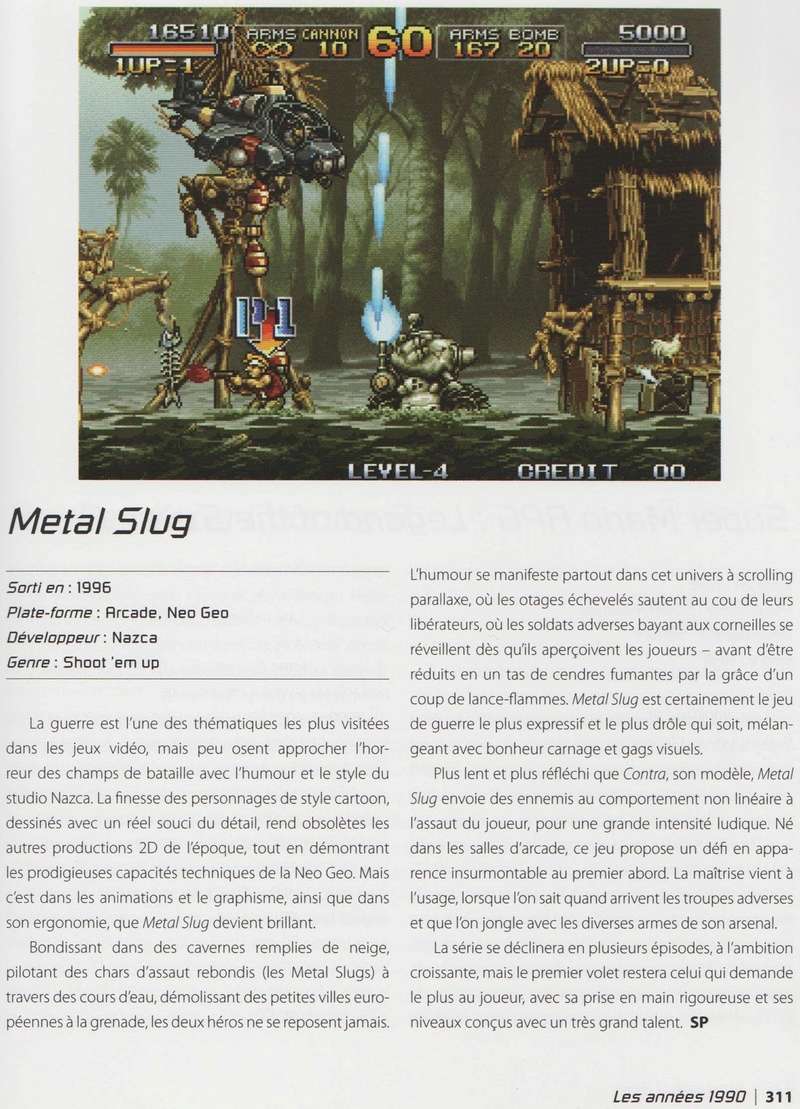 16510 ARMS CANNON ∞ 10 60 ARMS BOMB 167 20 5000
1UP=1 2UP=0
P1
LEVEL-4 CREDIT 00

Metal Slug

Sorti en : 1996
Plate-forme : Arcade, Neo Geo
Développeur : Nazca
Genre : Shoot 'em up

La guerre est l'une des thématiques les plus visitées dans les jeux vidéo, mais peu osent approcher l'horreur des champs de bataille avec l'humour et le style du studio Nazca. La finesse des personnages de style cartoon, dessinés avec un réel souci du détail, rend obsolètes les autres productions 2D de l'époque, tout en démontrant les prodigieuses capacités techniques de la Neo Geo. Mais c'est dans les animations et le graphisme, ainsi que dans son ergonomie, que Metal Slug devient brillant.

Bondissant dans des cavernes remplies de neige, pilotant des chars d'assaut rebondis (les Metal Slugs) à travers des cours d'eau, démolissant des petites villes européennes à la grenade, les deux héros ne se reposent jamais.

L'humour se manifeste partout dans cet univers à scrolling parallaxe, où les otages échevelés sautent au cou de leurs libérateurs, où les soldats adverses bayant aux corneilles se réveillent dès qu'ils aperçoivent les joueurs – avant d'être réduits en un tas de cendres fumantes par la grâce d'un coup de lance-flammes. Metal Slug est certainement le jeu de guerre le plus expressif et le plus drôle qui soit, mélangeant avec bonheur carnage et gags visuels.

Plus lent et plus réfléchi que Contra, son modèle, Metal Slug envoie des ennemis au comportement non linéaire à l'assaut du joueur, pour une grande intensité ludique. Né dans les salles d'arcade, ce jeu propose un défi en apparence insurmontable au premier abord. La maîtrise vient à l'usage, lorsque l'on sait quand arrivent les troupes adverses et que l'on jongle avec les diverses armes de son arsenal.

La série se déclinera en plusieurs épisodes, à l'ambition croissante, mais le premier volet restera celui qui demande le plus au joueur, avec sa prise en main rigoureuse et ses niveaux conçus avec un très grand talent. SP

Les années 1990 | 311